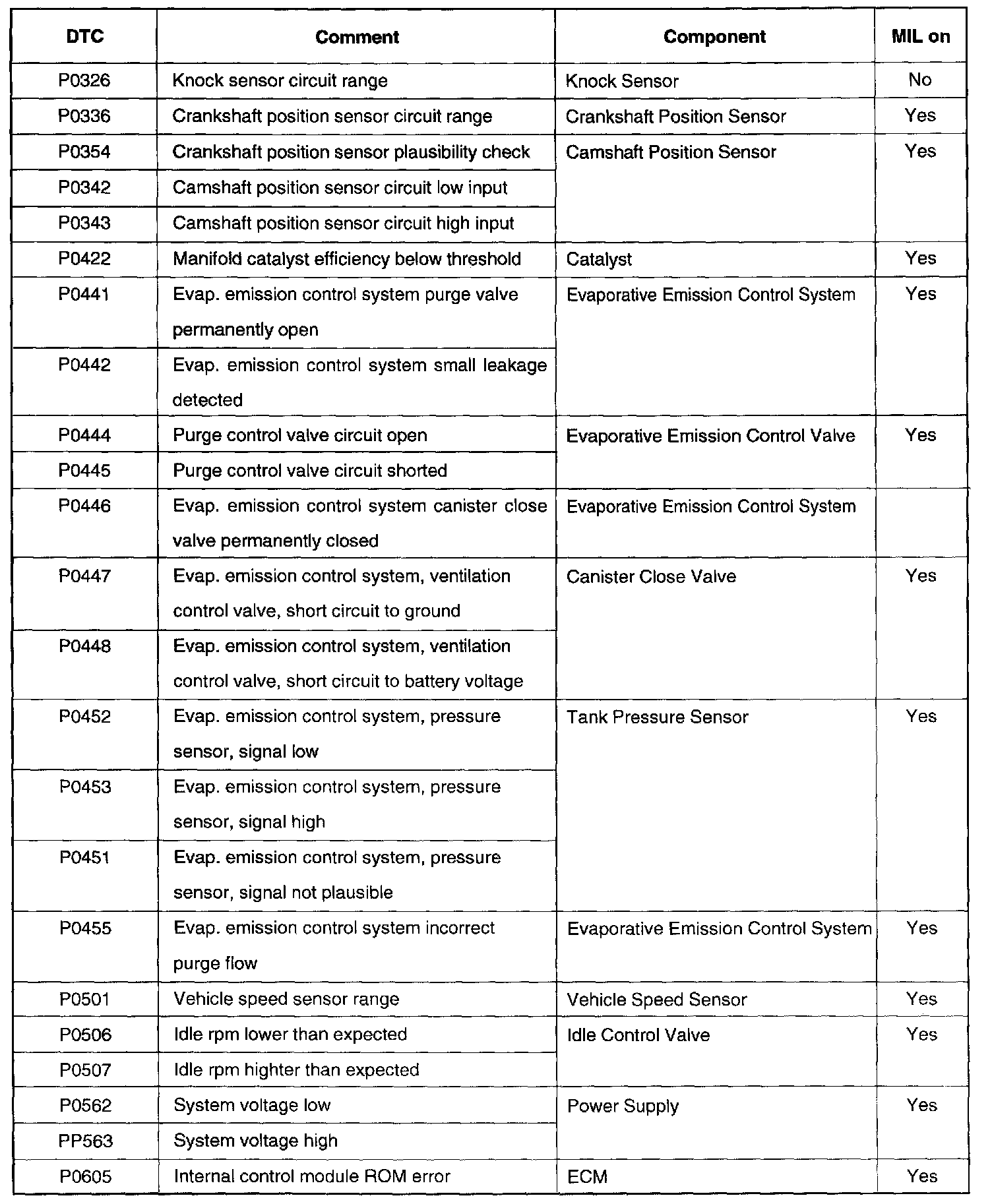 | DTC | Comment | Component | MIL on |
|---|---|---|---|
| P0326 | Knock sensor circuit range | Knock Sensor | No |
| P0336 | Crankshaft position sensor circuit range | Crankshaft Position Sensor | Yes |
| P0354 | Crankshaft position sensor plausibility check | Camshaft Position Sensor | Yes |
| P0342 | Camshaft position sensor circuit low input | | |
| P0343 | Camshaft position sensor circuit high input | | |
| P0422 | Manifold catalyst efficiency below threshold | Catalyst | Yes |
| P0441 | Evap. emission control system purge valve permanently open | Evaporative Emission Control System | Yes |
| P0442 | Evap. emission control system small leakage detected | | |
| P0444 | Purge control valve circuit open | Evaporative Emission Control Valve | Yes |
| P0445 | Purge control valve circuit shorted | | |
| P0446 | Evap. emission control system canister close valve permanently closed | Evaporative Emission Control System | |
| P0447 | Evap. emission control system, ventilation control valve, short circuit to ground | Canister Close Valve | Yes |
| P0448 | Evap. emission control system, ventilation control valve, short circuit to battery voltage | | |
| P0452 | Evap. emission control system, pressure sensor, signal low | Tank Pressure Sensor | Yes |
| P0453 | Evap. emission control system, pressure sensor, signal high | | |
| P0451 | Evap. emission control system, pressure sensor, signal not plausible | | |
| P0455 | Evap. emission control system incorrect purge flow | Evaporative Emission Control System | Yes |
| P0501 | Vehicle speed sensor range | Vehicle Speed Sensor | Yes |
| P0506 | Idle rpm lower than expected | Idle Control Valve | Yes |
| P0507 | Idle rpm highter than expected | | |
| P0562 | System voltage low | Power Supply | Yes |
| PP563 | System voltage high | | |
| P0605 | Internal control module ROM error | ECM | Yes |